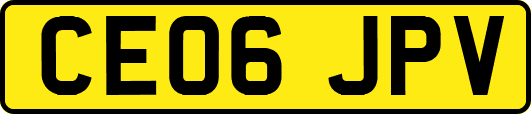 CE06 JPV